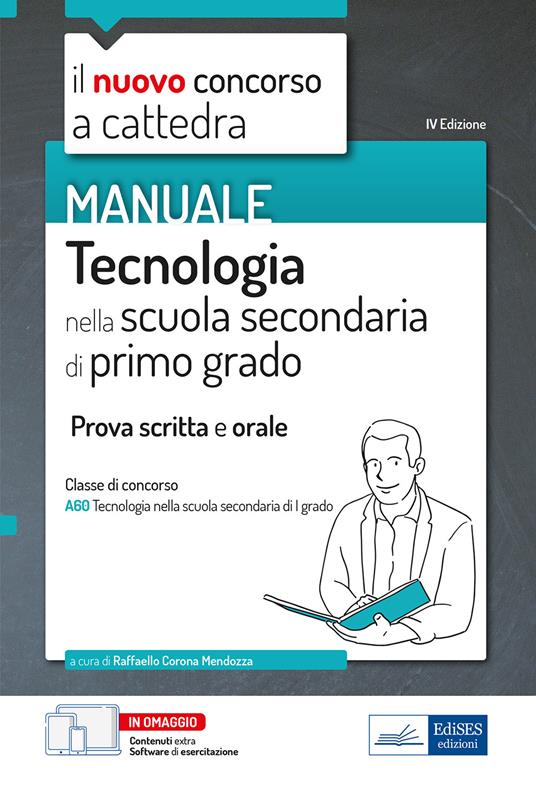 il nuovo concorso a cattedra

IV Edizione

MANUALE

Tecnologia nella scuola secondaria di primo grado

Prova scritta e orale

Classe di concorso
A60 Tecnologia nella scuola secondaria di I grado

a cura di Raffaello Corona Mendozza

IN OMAGGIO
Contenuti extra
Software di esercitazione

EdiSES edizioni